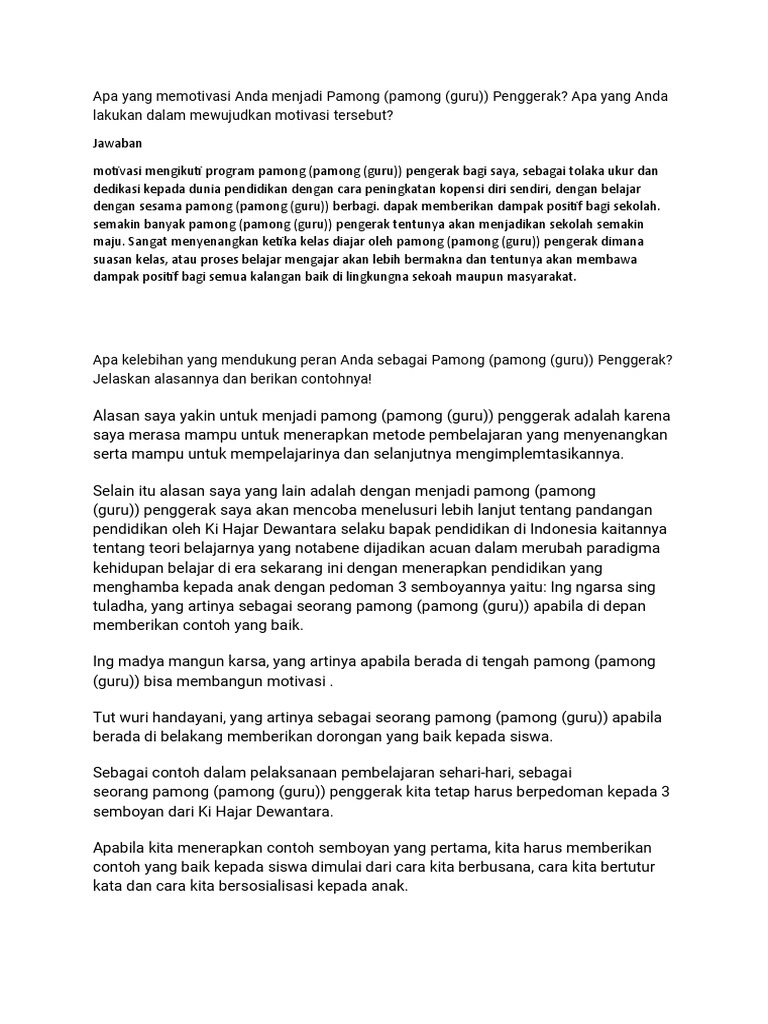 Apa yang memotivasi Anda menjadi Pamong (pamong (guru)) Penggerak? Apa yang Anda lakukan dalam mewujudkan motivasi tersebut?

Jawaban

motivasi mengikuti program pamong (pamong (guru)) pengerak bagi saya, sebagai tolaka ukur dan dedikasi kepada dunia pendidikan dengan cara peningkatan kopensi diri sendiri, dengan belajar dengan sesama pamong (pamong (guru)) berbagi. dapak memberikan dampak positif bagi sekolah. semakin banyak pamong (pamong (guru)) pengerak tentunya akan menjadikan sekolah semakin maju. Sangat menyenangkan ketika kelas diajar oleh pamong (pamong (guru)) pengerak dimana suasan kelas, atau proses belajar mengajar akan lebih bermakna dan tentunya akan membawa dampak positif bagi semua kalangan baik di lingkungna sekoah maupun masyarakat.

Apa kelebihan yang mendukung peran Anda sebagai Pamong (pamong (guru)) Penggerak? Jelaskan alasannya dan berikan contohnya!

Alasan saya yakin untuk menjadi pamong (pamong (guru)) penggerak adalah karena saya merasa mampu untuk menerapkan metode pembelajaran yang menyenangkan serta mampu untuk mempelajarinya dan selanjutnya mengimplemtasikannya.

Selain itu alasan saya yang lain adalah dengan menjadi pamong (pamong (guru)) penggerak saya akan mencoba menelusuri lebih lanjut tentang pandangan pendidikan oleh Ki Hajar Dewantara selaku bapak pendidikan di Indonesia kaitannya tentang teori belajarnya yang notabene dijadikan acuan dalam merubah paradigma kehidupan belajar di era sekarang ini dengan menerapkan pendidikan yang menghamba kepada anak dengan pedoman 3 semboyannya yaitu: Ing ngarsa sing tuladha, yang artinya sebagai seorang pamong (pamong (guru)) apabila di depan memberikan contoh yang baik.

Ing madya mangun karsa, yang artinya apabila berada di tengah pamong (pamong (guru)) bisa membangun motivasi .

Tut wuri handayani, yang artinya sebagai seorang pamong (pamong (guru)) apabila berada di belakang memberikan dorongan yang baik kepada siswa.

Sebagai contoh dalam pelaksanaan pembelajaran sehari-hari, sebagai seorang pamong (pamong (guru)) penggerak kita tetap harus berpedoman kepada 3 semboyan dari Ki Hajar Dewantara.

Apabila kita menerapkan contoh semboyan yang pertama, kita harus memberikan contoh yang baik kepada siswa dimulai dari cara kita berbusana, cara kita bertutur kata dan cara kita bersosialisasi kepada anak.